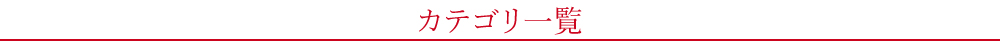 カテゴリ一覧